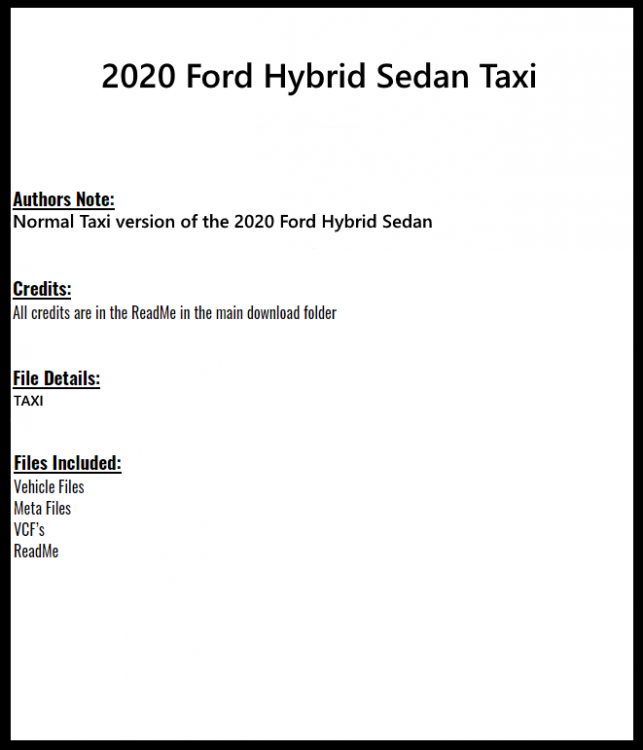 2020 Ford Hybrid Sedan Taxi

Authors Note:
Normal Taxi version of the 2020 Ford Hybrid Sedan

Credits:
All credits are in the ReadMe in the main download folder

File Details:
TAXI

Files Included:
Vehicle Files
Meta Files
VCF's
ReadMe